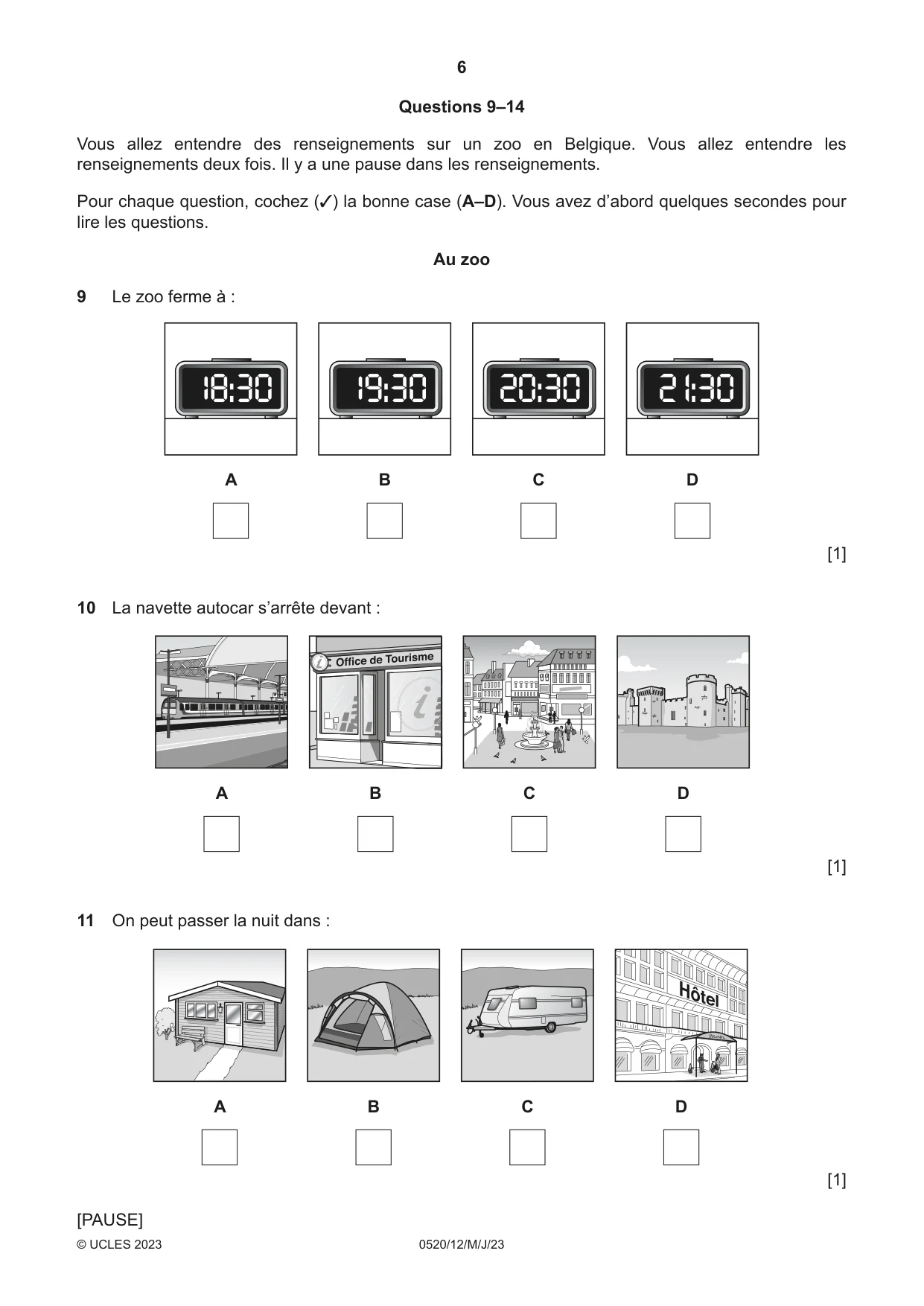 6

Questions 9–14

Vous allez entendre des renseignements sur un zoo en Belgique. Vous allez entendre les renseignements deux fois. Il y a une pause dans les renseignements.

Pour chaque question, cochez (✓) la bonne case (A–D). Vous avez d'abord quelques secondes pour lire les questions.

Au zoo

9 Le zoo ferme à :

18:30 19:30 20:30 21:30

A B C D

☐ ☐ ☐ ☐

[1]

10 La navette autocar s'arrête devant :

Office de Tourisme

A B C D

☐ ☐ ☐ ☐

[1]

11 On peut passer la nuit dans :

Hôtel

A B C D

☐ ☐ ☐ ☐

[1]

[PAUSE]

© UCLES 2023 0520/12/M/J/23